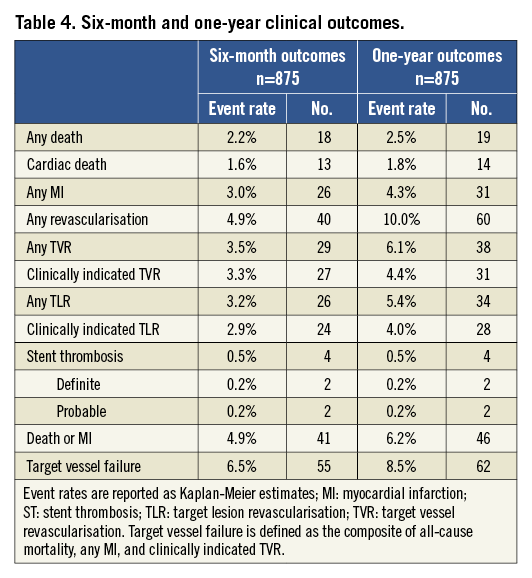 Table 4. Six-month and one-year clinical outcomes.

| | Six-month outcomes n=875 | | One-year outcomes n=875 | |
|---|---|---|---|---|
| | Event rate | No. | Event rate | No. |
| Any death | 2.2% | 18 | 2.5% | 19 |
| Cardiac death | 1.6% | 13 | 1.8% | 14 |
| Any MI | 3.0% | 26 | 4.3% | 31 |
| Any revascularisation | 4.9% | 40 | 10.0% | 60 |
| Any TVR | 3.5% | 29 | 6.1% | 38 |
| Clinically indicated TVR | 3.3% | 27 | 4.4% | 31 |
| Any TLR | 3.2% | 26 | 5.4% | 34 |
| Clinically indicated TLR | 2.9% | 24 | 4.0% | 28 |
| Stent thrombosis | 0.5% | 4 | 0.5% | 4 |
| Definite | 0.2% | 2 | 0.2% | 2 |
| Probable | 0.2% | 2 | 0.2% | 2 |
| Death or MI | 4.9% | 41 | 6.2% | 46 |
| Target vessel failure | 6.5% | 55 | 8.5% | 62 |

Event rates are reported as Kaplan-Meier estimates; MI: myocardial infarction; ST: stent thrombosis; TLR: target lesion revascularisation; TVR: target vessel revascularisation. Target vessel failure is defined as the composite of all-cause mortality, any MI, and clinically indicated TVR.